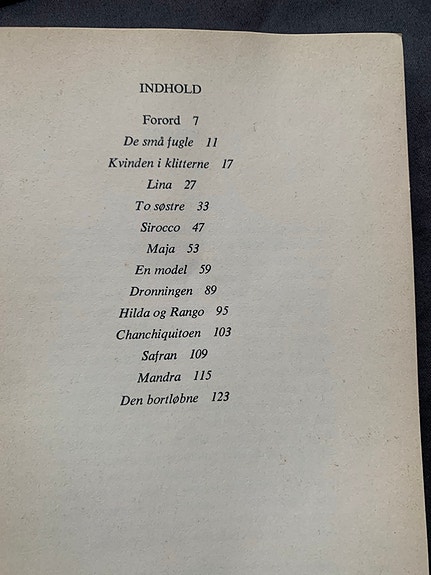 INDHOLD

Forord 7
De små fugle 11
Kvinden i klitterne 17
Lina 27
To søstre 33
Sirocco 47
Maja 53
En model 59
Dronningen 89
Hilda og Rango 95
Chanchiquitoen 103
Safran 109
Mandra 115
Den bortløbne 123